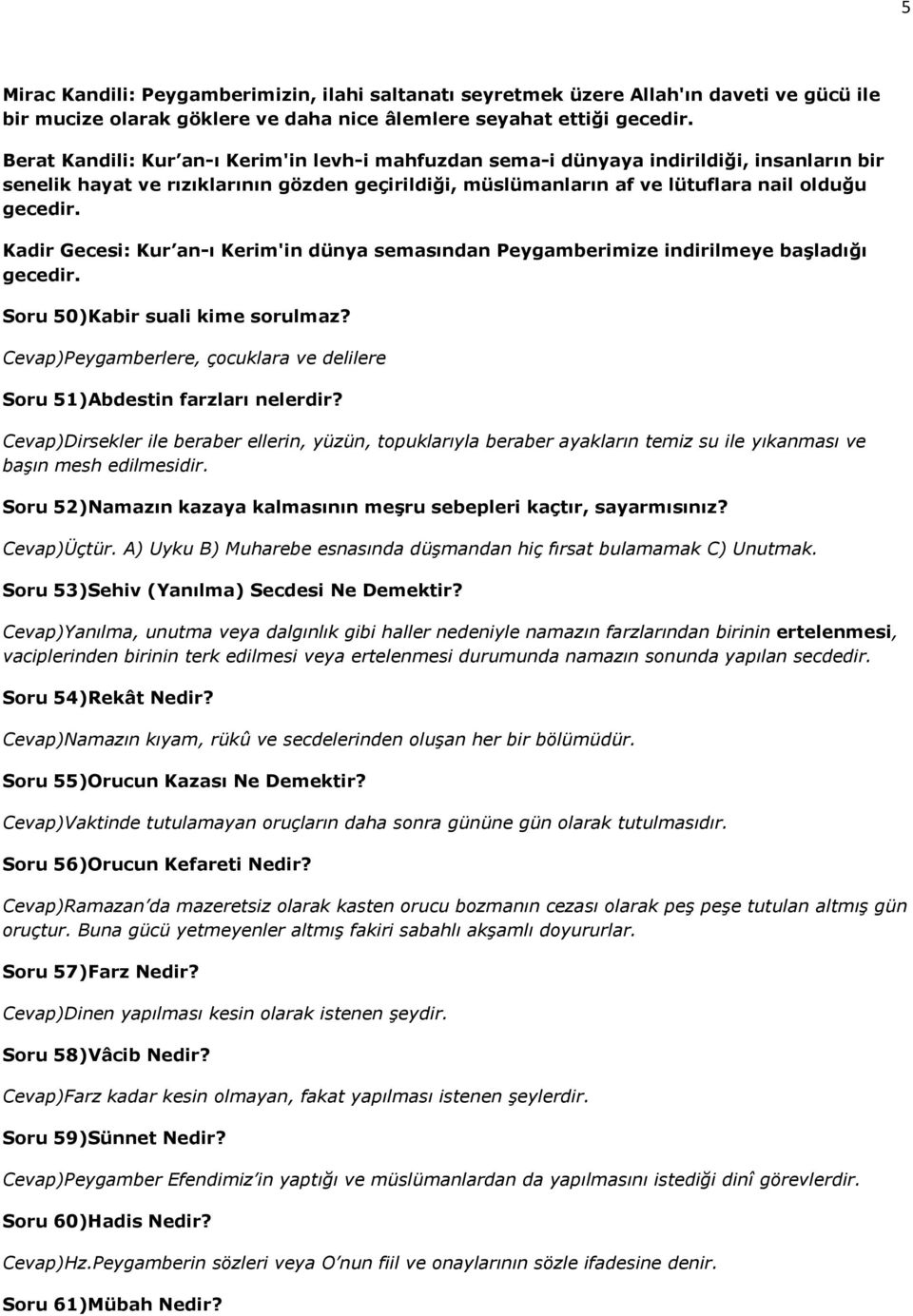 5

Mirac Kandili: Peygamberimizin, ilahi saltanatı seyretmek üzere Allah'ın daveti ve gücü ile bir mucize olarak göklere ve daha nice âlemlere seyahat ettiği gecedir.

Berat Kandili: Kur'an-ı Kerim'in levh-i mahfuzdan sema-i dünyaya indirildiği, insanların bir senelik hayat ve rızıklarının gözden geçirildiği, müslümanların af ve lütuflara nail olduğu gecedir.

Kadir Gecesi: Kur'an-ı Kerim'in dünya semasından Peygamberimize indirilmeye başladığı gecedir.

Soru 50)Kabir suali kime sorulmaz?

Cevap)Peygamberlere, çocuklara ve delilere

Soru 51)Abdestin farzları nelerdir?

Cevap)Dirsekler ile beraber ellerin, yüzün, topuklarıyla beraber ayakların temiz su ile yıkanması ve başın mesh edilmesidir.

Soru 52)Namazın kazaya kalmasının meşru sebepleri kaçtır, sayarmısınız?

Cevap)Üçtür. A) Uyku B) Muharebe esnasında düşmandan hiç fırsat bulamamak C) Unutmak.

Soru 53)Sehiv (Yanılma) Secdesi Ne Demektir?

Cevap)Yanılma, unutma veya dalgınlık gibi haller nedeniyle namazın farzlarından birinin ertelenmesi, vaciplerinden birinin terk edilmesi veya ertelenmesi durumunda namazın sonunda yapılan secdedir.

Soru 54)Rekât Nedir?

Cevap)Namazın kıyam, rükû ve secdelerinden oluşan her bir bölümüdür.

Soru 55)Orucun Kazası Ne Demektir?

Cevap)Vaktinde tutulamayan oruçların daha sonra gününe gün olarak tutulmasıdır.

Soru 56)Orucun Kefareti Nedir?

Cevap)Ramazan'da mazeretsiz olarak kasten orucu bozmanın cezası olarak peş peşe tutulan altmış gün oruçtur. Buna gücü yetmeyenler altmış fakiri sabahlı akşamlı doyururlar.

Soru 57)Farz Nedir?

Cevap)Dinen yapılması kesin olarak istenen şeydir.

Soru 58)Vâcib Nedir?

Cevap)Farz kadar kesin olmayan, fakat yapılması istenen şeylerdir.

Soru 59)Sünnet Nedir?

Cevap)Peygamber Efendimiz'in yaptığı ve müslümanlardan da yapılmasını istediği dinî görevlerdir.

Soru 60)Hadis Nedir?

Cevap)Hz.Peygamberin sözleri veya O'nun fiil ve onaylarının sözle ifadesine denir.

Soru 61)Mübah Nedir?